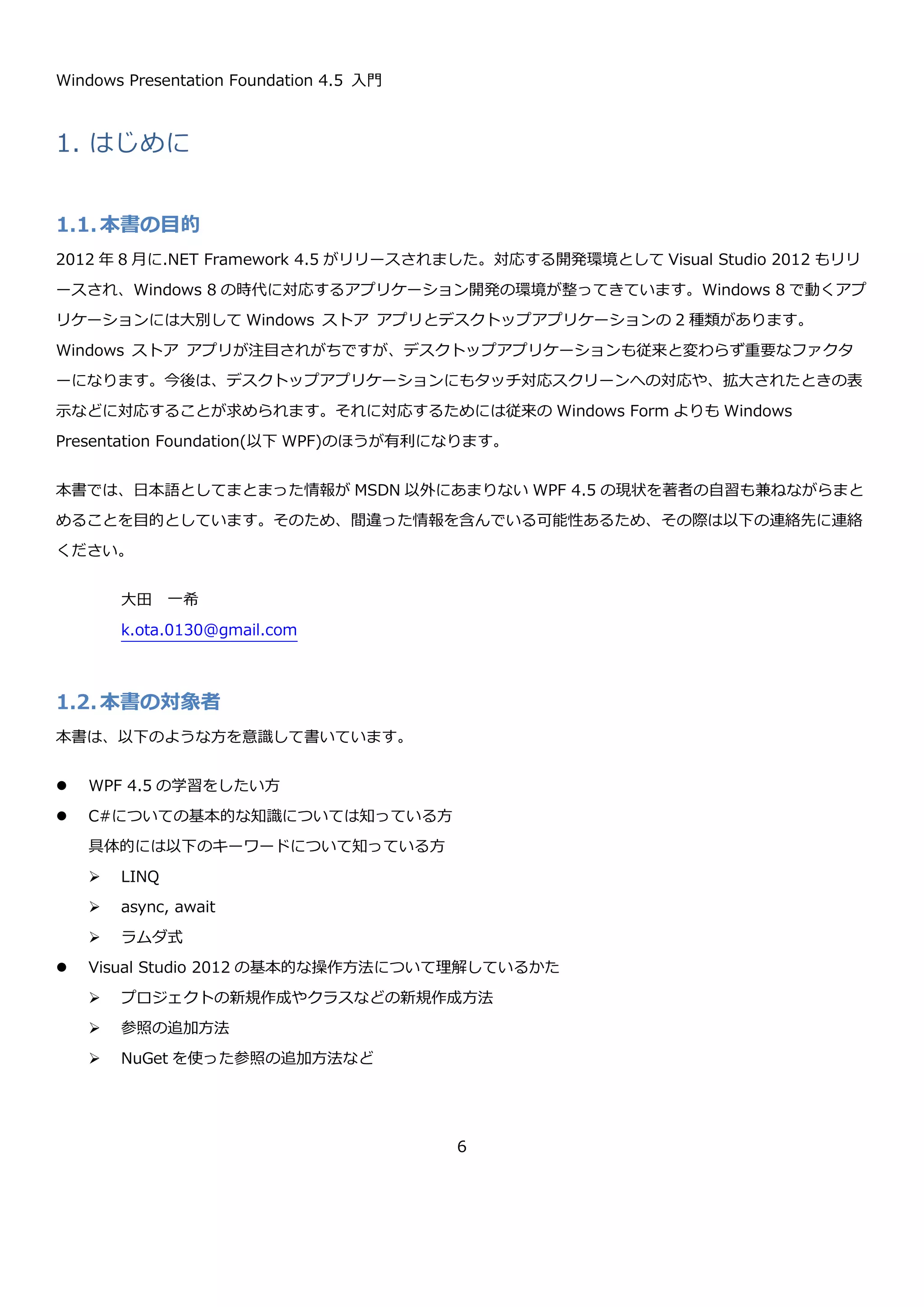 Windows Presentation Foundation 4.5 入門

1. はじめに

1.1. 本書の目的

2012 年 8 月に.NET Framework 4.5 がリリースされました。対応する開発環境として Visual Studio 2012 もリリースされ、Windows 8 の時代に対応するアプリケーション開発の環境が整ってきています。Windows 8 で動くアプリケーションには大別して Windows ストア アプリとデスクトップアプリケーションの 2 種類があります。Windows ストア アプリが注目されがちですが、デスクトップアプリケーションも従来と変わらず重要なファクターになります。今後は、デスクトップアプリケーションにもタッチ対応スクリーンへの対応や、拡大されたときの表示などに対応することが求められます。それに対応するためには従来の Windows Form よりも Windows Presentation Foundation(以下 WPF)のほうが有利になります。

本書では、日本語としてまとまった情報が MSDN 以外にあまりない WPF 4.5 の現状を著者の自習も兼ねながらまとめることを目的としています。そのため、間違った情報を含んでいる可能性あるため、その際は以下の連絡先に連絡ください。

大田　一希

k.ota.0130@gmail.com

1.2. 本書の対象者

本書は、以下のような方を意識して書いています。

● WPF 4.5 の学習をしたい方
● C#についての基本的な知識については知っている方
具体的には以下のキーワードについて知っている方
➢ LINQ
➢ async, await
➢ ラムダ式
● Visual Studio 2012 の基本的な操作方法について理解しているかた
➢ プロジェクトの新規作成やクラスなどの新規作成方法
➢ 参照の追加方法
➢ NuGet を使った参照の追加方法など

6